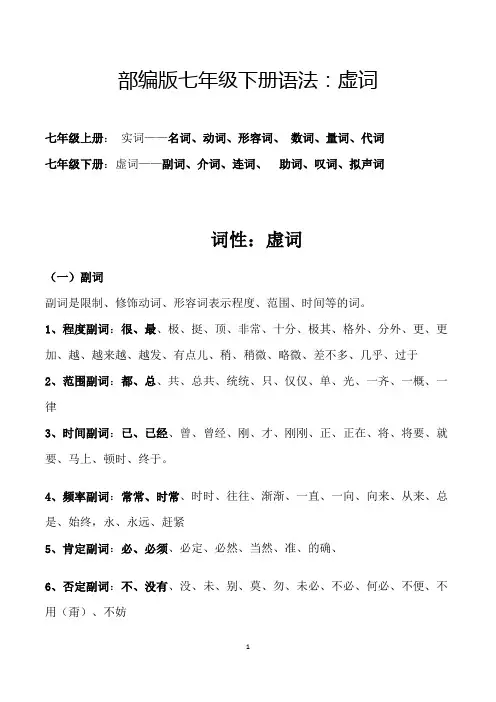 部编版七年级下册语法：虚词

七年级上册： 实词——名词、动词、形容词、 数词、量词、代词

七年级下册：虚词——副词、介词、连词、 助词、叹词、拟声词

词性：虚词

（一）副词

副词是限制、修饰动词、形容词表示程度、范围、时间等的词。

1、程度副词：很、最、极、挺、顶、非常、十分、极其、格外、分外、更、更加、越、越来越、越发、有点儿、稍、稍微、略微、差不多、几乎、过于

2、范围副词：都、总、共、总共、统统、只、仅仅、单、光、一齐、一概、一律

3、时间副词：已、已经、曾、曾经、刚、才、刚刚、正、正在、将、将要、就要、马上、顿时、终于。

4、频率副词：常常、时常、时时、往往、渐渐、一直、一向、向来、从来、总是、始终，永、永远、赶紧

5、肯定副词：必、必须、必定、必然、当然、准、的确、

6、否定副词：不、没有、没、未、别、莫、勿、未必、不必、何必、不便、不用（甭）、不妨

1